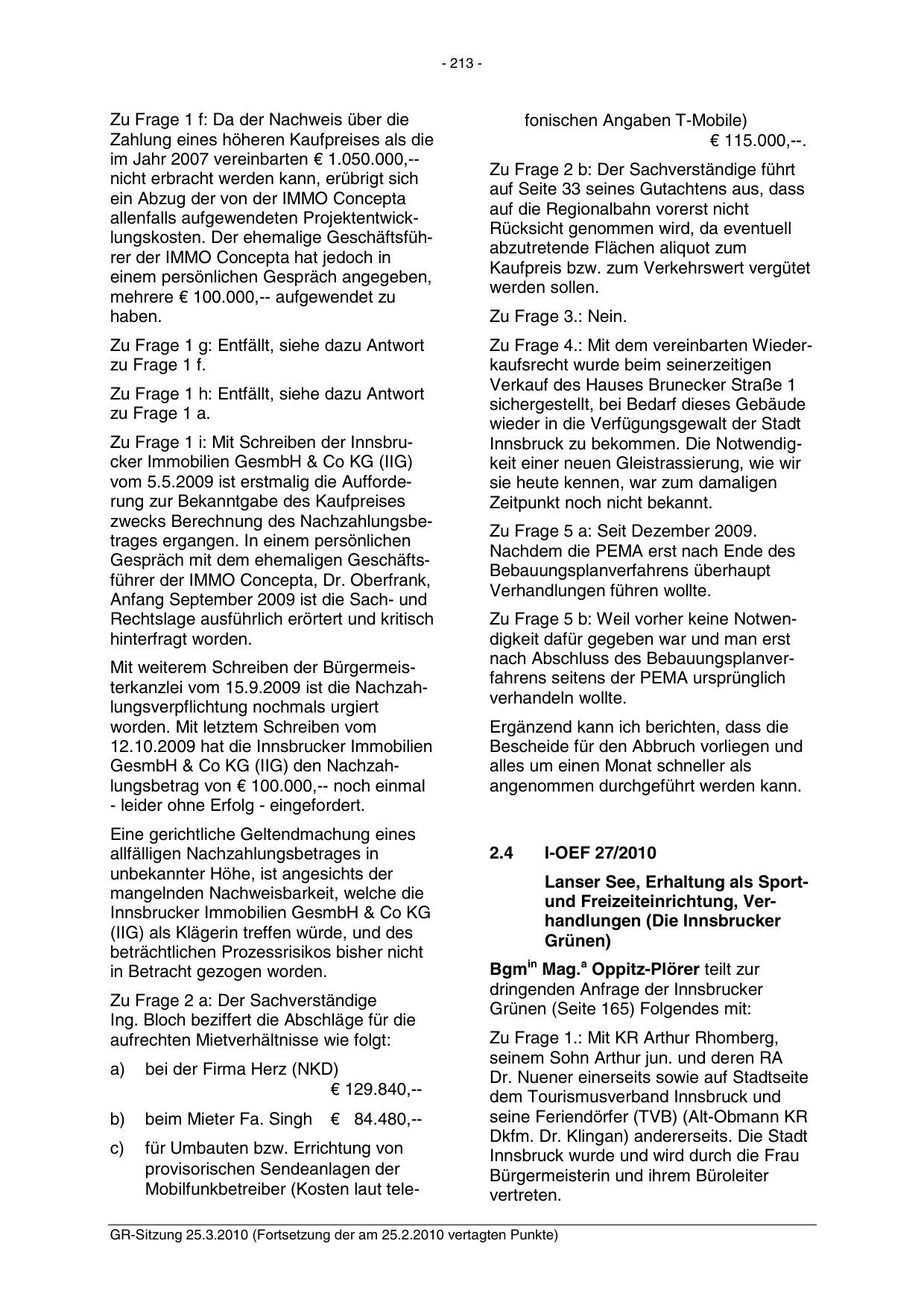 - 213 -

Zu Frage 1 f: Da der Nachweis über die Zahlung eines höheren Kaufpreises als die im Jahr 2007 vereinbarten € 1.050.000,-- nicht erbracht werden kann, erübrigt sich ein Abzug der von der IMMO Concepta allenfalls aufgewendeten Projektentwicklungskosten. Der ehemalige Geschäftsführer der IMMO Concepta hat jedoch in einem persönlichen Gespräch angegeben, mehrere € 100.000,-- aufgewendet zu haben.

Zu Frage 1 g: Entfällt, siehe dazu Antwort zu Frage 1 f.

Zu Frage 1 h: Entfällt, siehe dazu Antwort zu Frage 1 a.

Zu Frage 1 i: Mit Schreiben der Innsbrucker Immobilien GesmbH & Co KG (IIG) vom 5.5.2009 ist erstmalig die Aufforderung zur Bekanntgabe des Kaufpreises zwecks Berechnung des Nachzahlungsbetrages ergangen. In einem persönlichen Gespräch mit dem ehemaligen Geschäftsführer der IMMO Concepta, Dr. Oberfrank, Anfang September 2009 ist die Sach- und Rechtslage ausführlich erörtert und kritisch hinterfragt worden.

Mit weiterem Schreiben der Bürgermeisterkanzlei vom 15.9.2009 ist die Nachzahlungsverpflichtung nochmals urgiert worden. Mit letztem Schreiben vom 12.10.2009 hat die Innsbrucker Immobilien GesmbH & Co KG (IIG) den Nachzahlungsbetrag von € 100.000,-- noch einmal - leider ohne Erfolg - eingefordert.

Eine gerichtliche Geltendmachung eines allfälligen Nachzahlungsbetrages in unbekannter Höhe, ist angesichts der mangelnden Nachweisbarkeit, welche die Innsbrucker Immobilien GesmbH & Co KG (IIG) als Klägerin treffen würde, und des beträchtlichen Prozessrisikos bisher nicht in Betracht gezogen worden.

Zu Frage 2 a: Der Sachverständige Ing. Bloch beziffert die Abschläge für die aufrechten Mietverhältnisse wie folgt:

a) bei der Firma Herz (NKD) € 129.840,--

b) beim Mieter Fa. Singh € 84.480,--

c) für Umbauten bzw. Errichtung von provisorischen Sendeanlagen der Mobilfunkbetreiber (Kosten laut telefonischen Angaben T-Mobile) € 115.000,--.

Zu Frage 2 b: Der Sachverständige führt auf Seite 33 seines Gutachtens aus, dass auf die Regionalbahn vorerst nicht Rücksicht genommen wird, da eventuell abzutretende Flächen aliquot zum Kaufpreis bzw. zum Verkehrswert vergütet werden sollen.

Zu Frage 3.: Nein.

Zu Frage 4.: Mit dem vereinbarten Wiederkaufsrecht wurde beim seinerzeitigen Verkauf des Hauses Brunecker Straße 1 sichergestellt, bei Bedarf dieses Gebäude wieder in die Verfügungsgewalt der Stadt Innsbruck zu bekommen. Die Notwendigkeit einer neuen Gleistrassierung, wie wir sie heute kennen, war zum damaligen Zeitpunkt noch nicht bekannt.

Zu Frage 5 a: Seit Dezember 2009. Nachdem die PEMA erst nach Ende des Bebauungsplanverfahrens überhaupt Verhandlungen führen wollte.

Zu Frage 5 b: Weil vorher keine Notwendigkeit dafür gegeben war und man erst nach Abschluss des Bebauungsplanverfahrens seitens der PEMA ursprünglich verhandeln wollte.

Ergänzend kann ich berichten, dass die Bescheide für den Abbruch vorliegen und alles um einen Monat schneller als angenommen durchgeführt werden kann.

2.4 I-OEF 27/2010

Lanser See, Erhaltung als Sport- und Freizeiteinrichtung, Verhandlungen (Die Innsbrucker Grünen)

Bgm$^{in}$ Mag.$^{a}$ Oppitz-Plörer teilt zur dringenden Anfrage der Innsbrucker Grünen (Seite 165) Folgendes mit:

Zu Frage 1.: Mit KR Arthur Rhomberg, seinem Sohn Arthur jun. und deren RA Dr. Nuener einerseits sowie auf Stadtseite dem Tourismusverband Innsbruck und seine Feriendörfer (TVB) (Alt-Obmann KR Dkfm. Dr. Klingan) andererseits. Die Stadt Innsbruck wurde und wird durch die Frau Bürgermeisterin und ihrem Büroleiter vertreten.

GR-Sitzung 25.3.2010 (Fortsetzung der am 25.2.2010 vertagten Punkte)